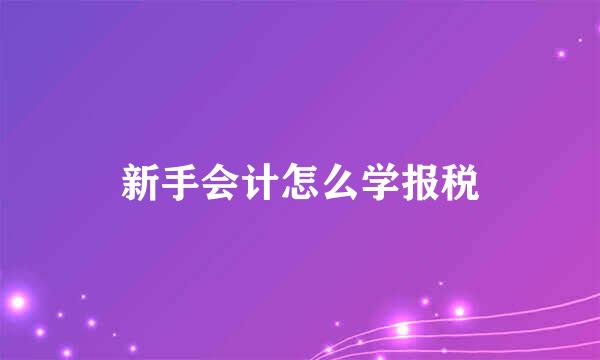 新手会计怎么学报税